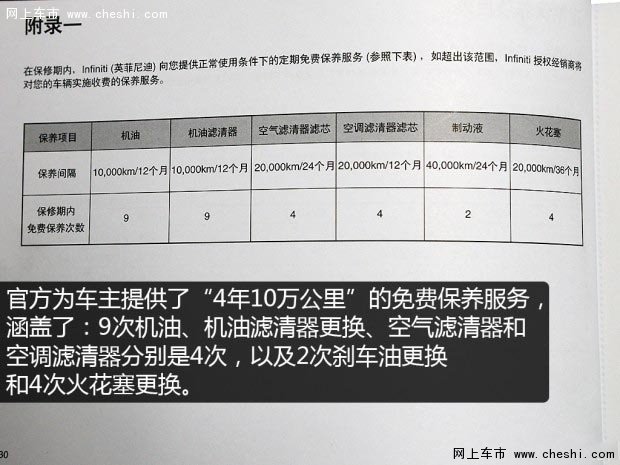 网上车市 www.cheshi.com

附录一

在保修期内，Infiniti (英菲尼迪) 向您提供正常使用条件下的定期免费保养服务 (参照下表)，如超出该范围，Infiniti 授权经销商将对您的车辆实施收费的保养服务。

| 保养项目 | 机油 | 机油滤清器 | 空气滤清器滤芯 | 空调滤清器滤芯 | 制动液 | 火花塞 |
|---|---|---|---|---|---|---|
| 保养间隔 | 10,000km/12个月 | 10,000km/12个月 | 20,000km/24个月 | 20,000km/12个月 | 40,000km/24个月 | 20,000km/36个月 |
| 保修期内免费保养次数 | 9 | 9 | 4 | 4 | 2 | 4 |

官方为车主提供了“4年10万公里”的免费保养服务，涵盖了：9次机油、机油滤清器更换、空气滤清器和空调滤清器分别是4次，以及2次刹车油更换和4次火花塞更换。

30

网上车市 www.cheshi.com